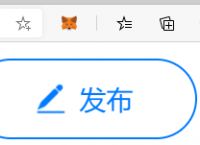 发布